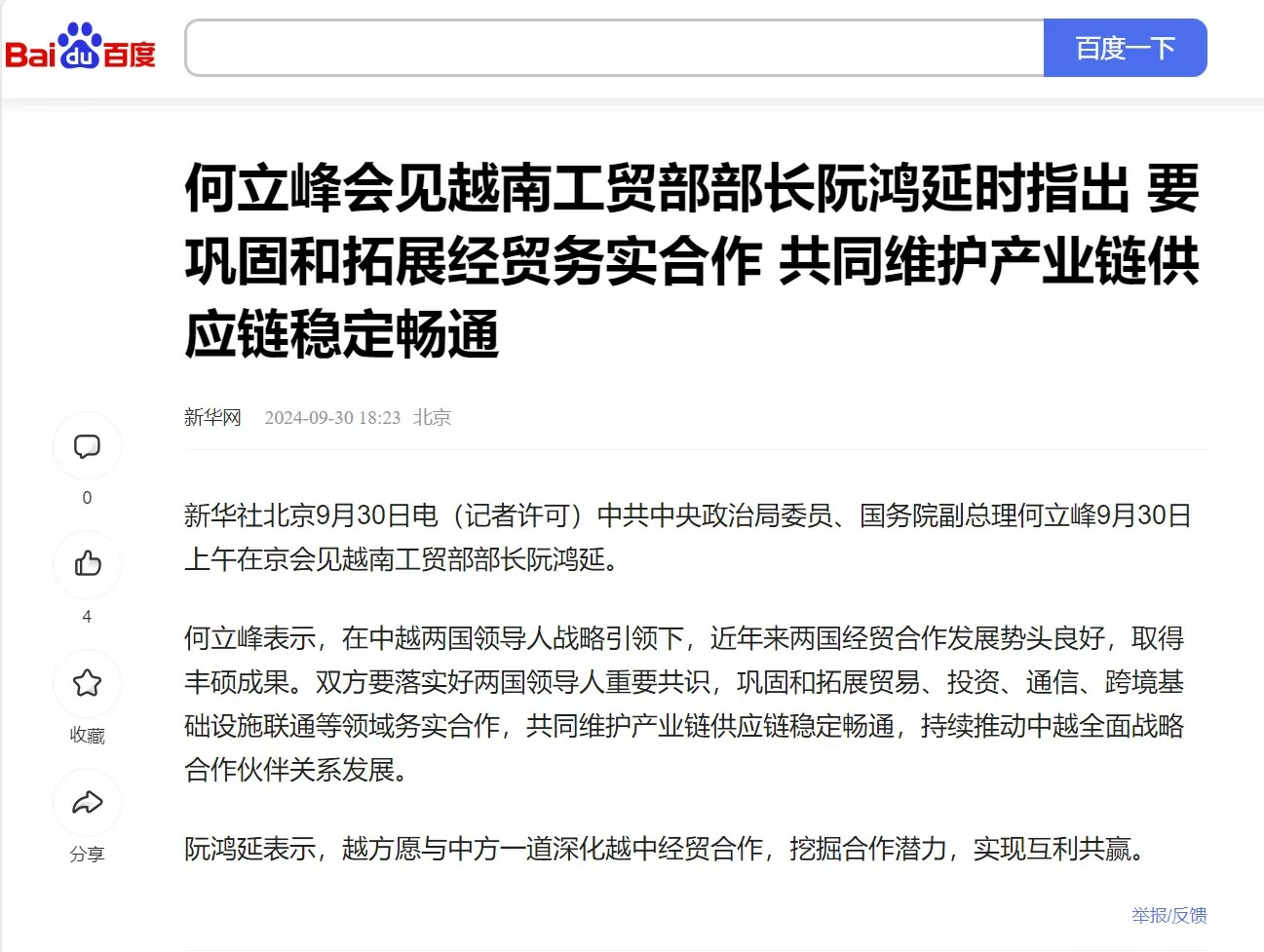 Bai du 百度

百度一下

何立峰会见越南工贸部部长阮鸿延时指出 要巩固和拓展经贸务实合作 共同维护产业链供应链稳定畅通

新华网 2024-09-30 18:23 北京

0

4

收藏

分享

新华社北京9月30日电（记者许可）中共中央政治局委员、国务院副总理何立峰9月30日上午在京会见越南工贸部部长阮鸿延。

何立峰表示，在中越两国领导人战略引领下，近年来两国经贸合作发展势头良好，取得丰硕成果。双方要落实好两国领导人重要共识，巩固和拓展贸易、投资、通信、跨境基础设施联通等领域务实合作，共同维护产业链供应链稳定畅通，持续推动中越全面战略合作伙伴关系发展。

阮鸿延表示，越方愿与中方一道深化越中经贸合作，挖掘合作潜力，实现互利共赢。

举报/反馈